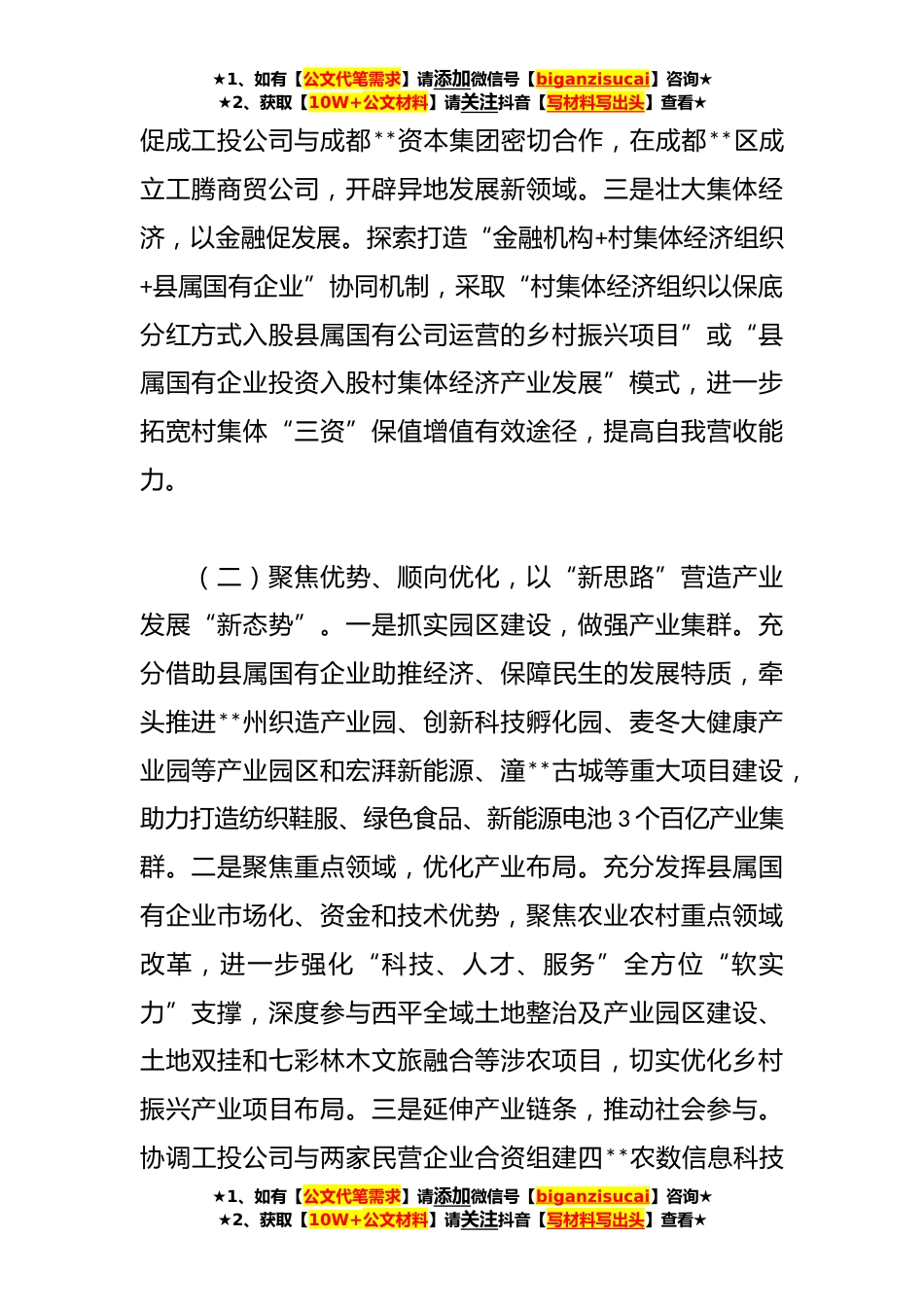 ★1、如有【公文代笔需求】请添加微信号【biganzisucai】咨询★
★2、获取【10W+公文材料】请关注抖音【写材料写出头】查看★

促成工投公司与成都**资本集团密切合作，在成都**区成立工腾商贸公司，开辟异地发展新领域。三是壮大集体经济，以金融促发展。探索打造“金融机构+村集体经济组织+县属国有企业”协同机制，采取“村集体经济组织以保底分红方式入股县属国有公司运营的乡村振兴项目”或“县属国有企业投资入股村集体经济产业发展”模式，进一步拓宽村集体“三资”保值增值有效途径，提高自我营收能力。

（二）聚焦优势、顺向优化，以“新思路”营造产业发展“新态势”。一是抓实园区建设，做强产业集群。充分借助县属国有企业助推经济、保障民生的发展特质，牵头推进**州织造产业园、创新科技孵化园、麦冬大健康产业园等产业园区和宏湃新能源、潼**古城等重大项目建设，助力打造纺织鞋服、绿色食品、新能源电池3个百亿产业集群。二是聚焦重点领域，优化产业布局。充分发挥县属国有企业市场化、资金和技术优势，聚焦农业农村重点领域改革，进一步强化“科技、人才、服务”全方位“软实力”支撑，深度参与西平全域土地整治及产业园区建设、土地双挂和七彩林木文旅融合等涉农项目，切实优化乡村振兴产业项目布局。三是延伸产业链条，推动社会参与。协调工投公司与两家民营企业合资组建四**农数信息科技

★1、如有【公文代笔需求】请添加微信号【biganzisucai】咨询★
★2、获取【10W+公文材料】请关注抖音【写材料写出头】查看★